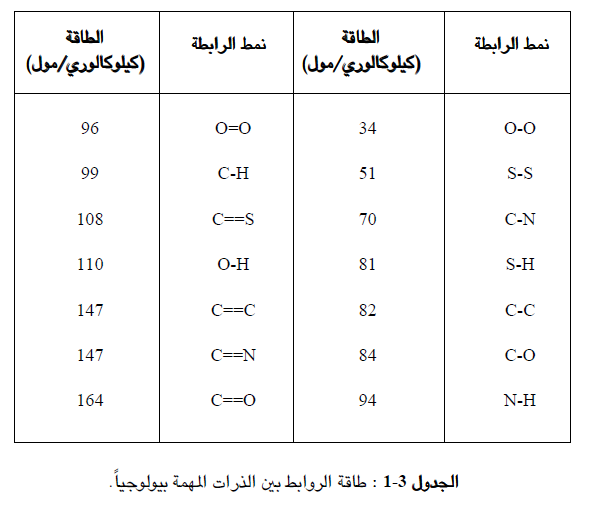 | نمط الرابطة | الطاقة (كيلوكالوري/مول) | نمط الرابطة | الطاقة (كيلوكالوري/مول) |
|---|---|---|---|
| O-O | 34 | O=O | 96 |
| S-S | 51 | C-H | 99 |
| C-N | 70 | C==S | 108 |
| S-H | 81 | O-H | 110 |
| C-C | 82 | C==C | 147 |
| C-O | 84 | C==N | 147 |
| N-H | 94 | C==O | 164 |

الجدول 3-1 : طاقة الروابط بين الذرات المهمة بيولوجياً.